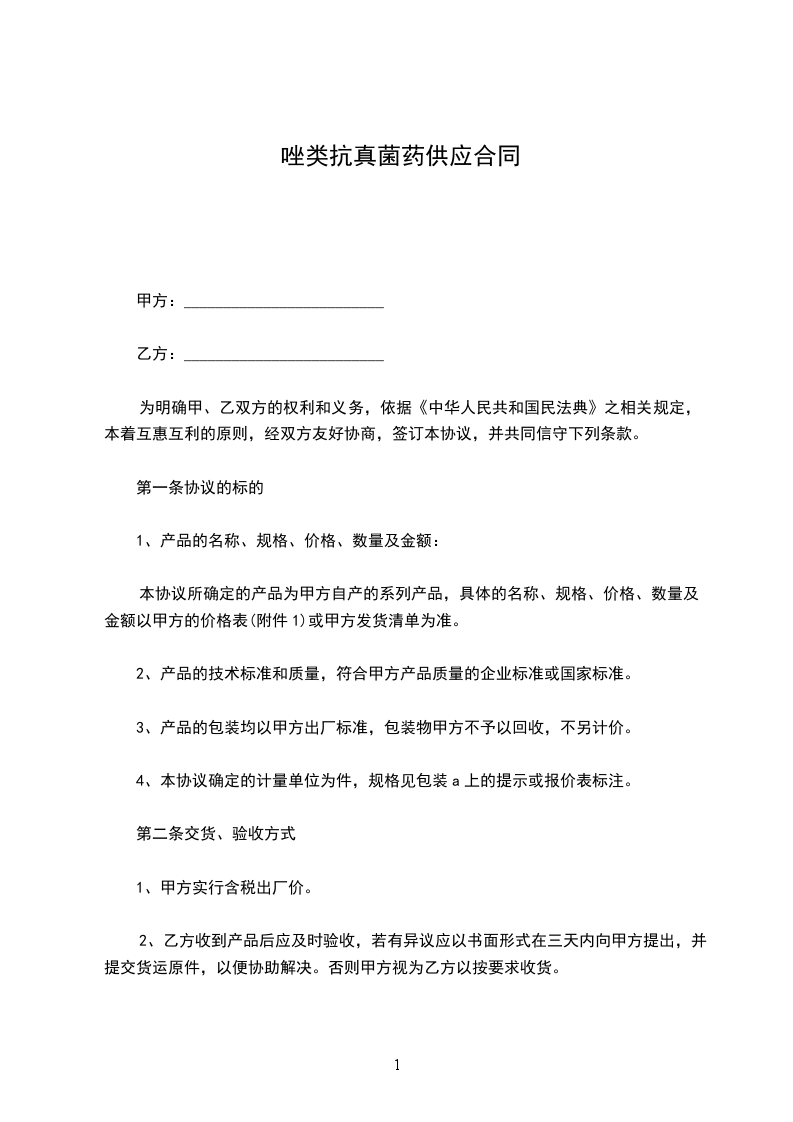 唑类抗真菌药供应合同

甲方：________________________

乙方：________________________

为明确甲、乙双方的权利和义务，依据《中华人民共和国民法典》之相关规定，本着互惠互利的原则，经双方友好协商，签订本协议，并共同信守下列条款。

第一条协议的标的

1、产品的名称、规格、价格、数量及金额：

本协议所确定的产品为甲方自产的系列产品，具体的名称、规格、价格、数量及金额以甲方的价格表(附件 1)或甲方发货清单为准。

2、产品的技术标准和质量，符合甲方产品质量的企业标准或国家标准。

3、产品的包装均以甲方出厂标准，包装物甲方不予以回收，不另计价。

4、本协议确定的计量单位为件，规格见包装 a 上的提示或报价表标注。

第二条交货、验收方式

1、甲方实行含税出厂价。

2、乙方收到产品后应及时验收，若有异议应以书面形式在三天内向甲方提出，并提交货运原件，以便协助解决。否则甲方视为乙方以按要求收货。

1